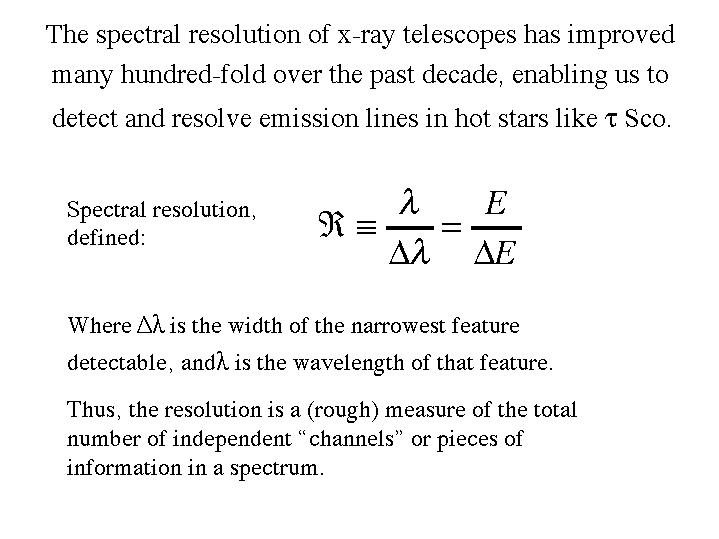 The spectral resolution of x-ray telescopes has improved many hundred-fold over the past decade, enabling us to detect and resolve emission lines in hot stars like $\tau$ Sco.

Spectral resolution, defined:

$\Re \equiv \frac{\lambda}{\Delta\lambda} = \frac{E}{\Delta E}$

Where $\Delta\lambda$ is the width of the narrowest feature detectable, and$\lambda$ is the wavelength of that feature.

Thus, the resolution is a (rough) measure of the total number of independent “channels” or pieces of information in a spectrum.